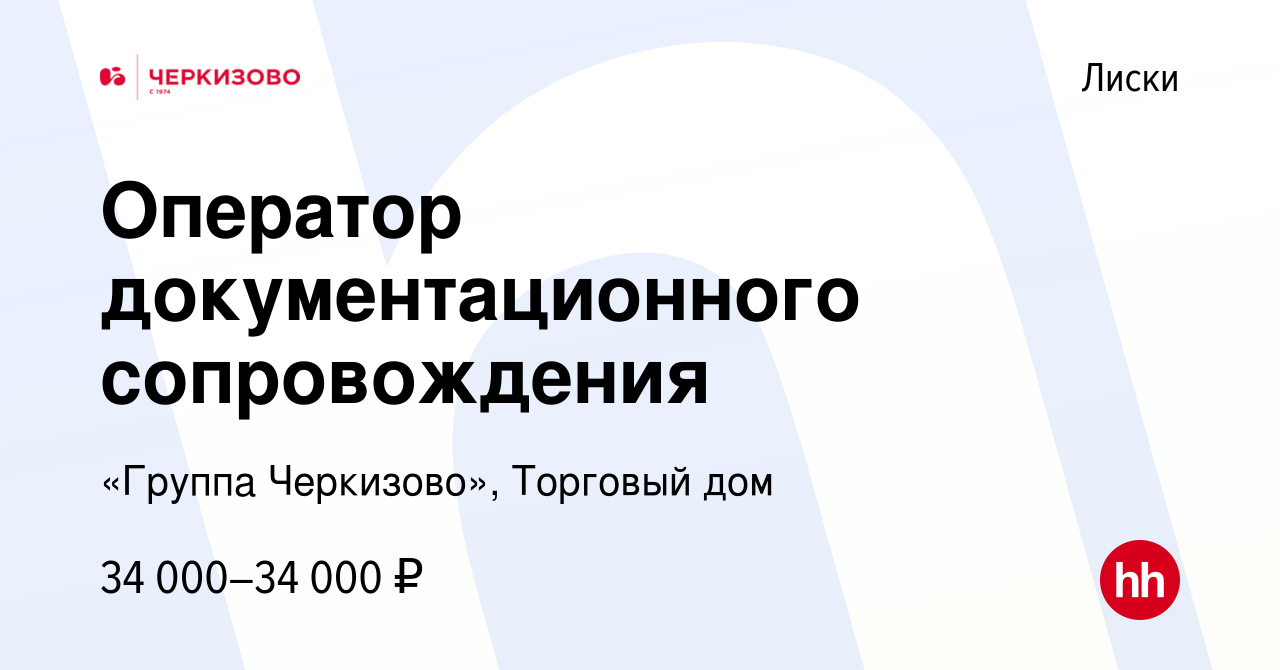 ЧЕРКИЗОВО
С 1974

Лиски

Оператор документационного сопровождения

«Группа Черкизово», Торговый дом

34 000–34 000 ₽

hh